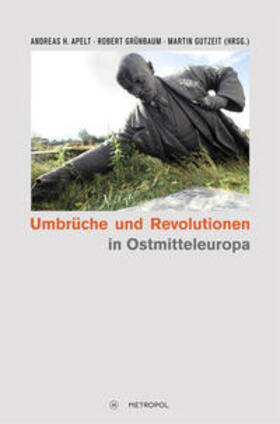 ANDREAS H. APELT · ROBERT GRÜNBAUM · MARTIN GUTZEIT (HRSG.)

Umbrüche und Revolutionen in Ostmitteleuropa

METROPOL